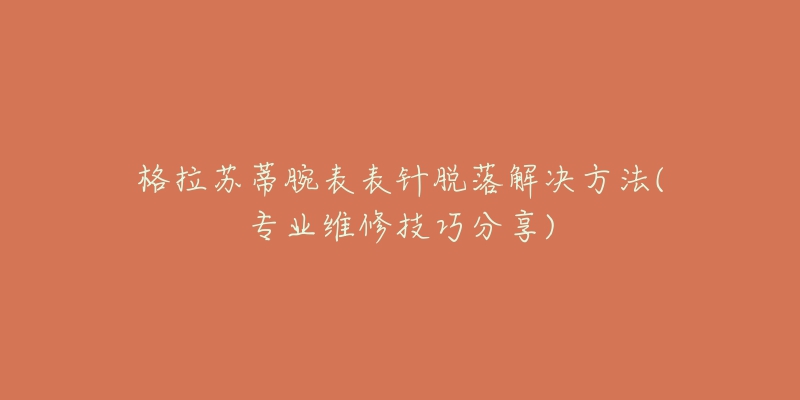 格拉苏蒂腕表表针脱落解决方法(专业维修技巧分享)